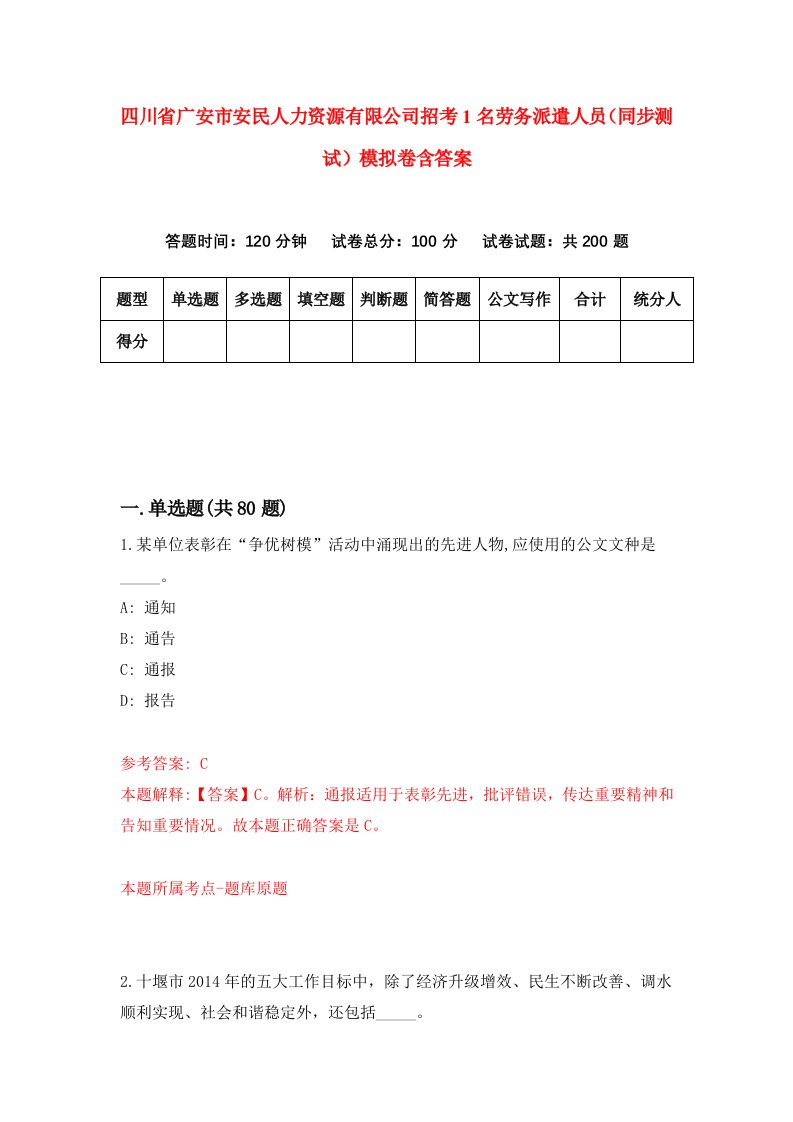 四川省广安市安民人力资源有限公司招考1名劳务派遣人员（同步测试）模拟卷含答案

答题时间：120分钟　试卷总分：100分　试卷试题：共200题

| 题型 | 单选题 | 多选题 | 填空题 | 判断题 | 简答题 | 公文写作 | 合计 | 统分人 |
|---|---|---|---|---|---|---|---|---|
| 得分 | | | | | | | | |

一.单选题(共80题)

1.某单位表彰在“争优树模”活动中涌现出的先进人物,应使用的公文文种是_____。

A: 通知

B: 通告

C: 通报

D: 报告

参考答案: C

本题解释:【答案】C。解析：通报适用于表彰先进，批评错误，传达重要精神和告知重要情况。故本题正确答案是C。

本题所属考点-题库原题

2.十堰市2014年的五大工作目标中，除了经济升级增效、民生不断改善、调水顺利实现、社会和谐稳定外，还包括_____。